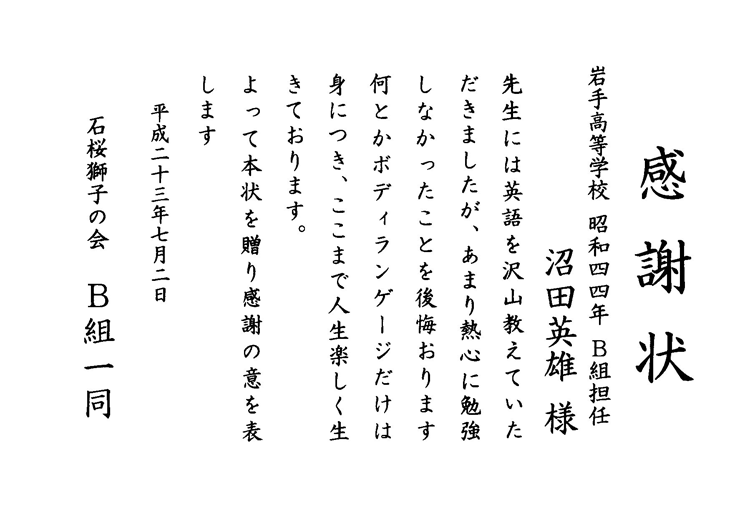 感謝状

岩手高等学校 昭和四四年 B組担任

沼田英雄 様

先生には英語を沢山教えていただきましたが、あまり熱心に勉強しなかったことを後悔おります何とかボディランゲージだけは身につき、ここまで人生楽しく生きております。

よって本状を贈り感謝の意を表します

平成二十三年七月二日

石桜獅子の会 B組一同